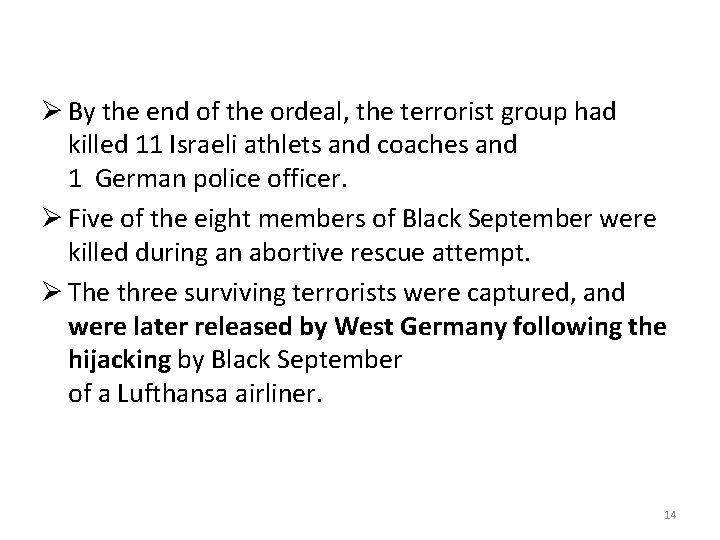 ➢ By the end of the ordeal, the terrorist group had killed 11 Israeli athlets and coaches and 1 German police officer.

➢ Five of the eight members of Black September were killed during an abortive rescue attempt.

➢ The three surviving terrorists were captured, and were later released by West Germany following the hijacking by Black September of a Lufthansa airliner.

14